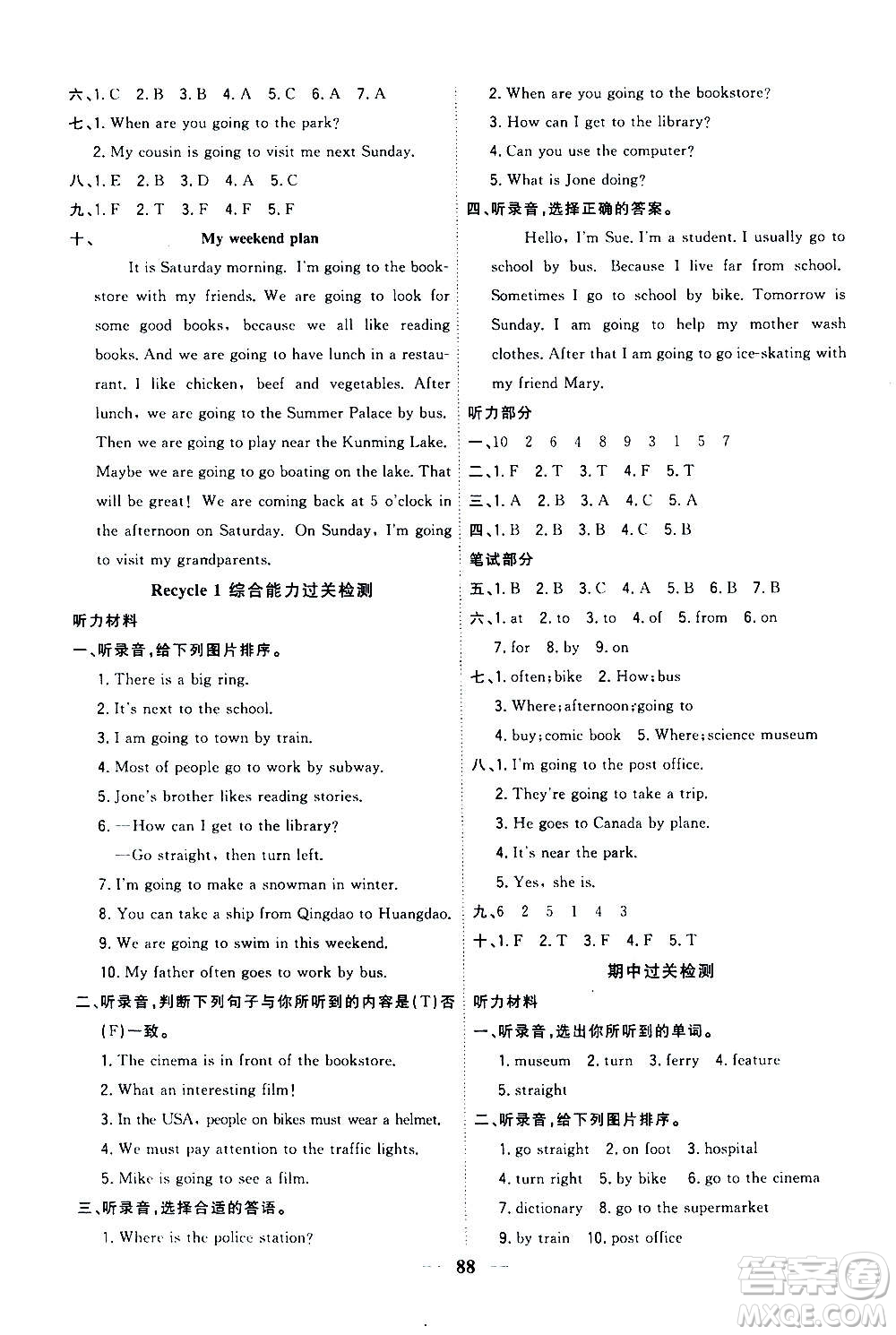 六、1. C 2. B 3. B 4. A 5. C 6. A 7. A

七、1. When are you going to the park?

2. My cousin is going to visit me next Sunday.

八、1. E 2. B 3. D 4. A 5. C

九、1. F 2. T 3. F 4. F 5. F

十、 My weekend plan

It is Saturday morning. I'm going to the bookstore with my friends. We are going to look for some good books, because we all like reading books. And we are going to have lunch in a restaurant. I like chicken, beef and vegetables. After lunch, we are going to the Summer Palace by bus. Then we are going to play near the Kunming Lake. Maybe we are going to go boating on the lake. That will be great! We are coming back at 5 o'clock in the afternoon on Saturday. On Sunday, I'm going to visit my grandparents.

Recycle 1 综合能力过关检测

听力材料

一、听录音，给下列图片排序。

1. There is a big ring.
2. It's next to the school.
3. I am going to town by train.
4. Most of people go to work by subway.
5. Jone's brother likes reading stories.
6. —How can I get to the library?
—Go straight, then turn left.
7. I'm going to make a snowman in winter.
8. You can take a ship from Qingdao to Huangdao.
9. We are going to swim in this weekend.
10. My father often goes to work by bus.

二、听录音，判断下列句子与你所听到的内容是(T)否(F)一致。

1. The cinema is in front of the bookstore.
2. What an interesting film!
3. In the USA, people on bikes must wear a helmet.
4. We must pay attention to the traffic lights.
5. Mike is going to see a film.

三、听录音，选择合适的答语。

1. Where is the police station?
2. When are you going to the bookstore?
3. How can I get to the library?
4. Can you use the computer?
5. What is Jone doing?

四、听录音，选择正确的答案。

Hello, I'm Sue. I'm a student. I usually go to school by bus. Because I live far from school. Sometimes I go to school by bike. Tomorrow is Sunday. I am going to help my mother wash clothes. After that I am going to go ice-skating with my friend Mary.

听力部分

一、10 2 6 4 8 9 3 1 5 7

二、1. F 2. T 3. T 4. F 5. T

三、1. A 2. B 3. A 4. C 5. A

四、1. B 2. B 3. B 4. C 5. B

笔试部分

五、1. B 2. B 3. C 4. A 5. B 6. B 7. B

六、1. at 2. to 3. to 4. of 5. from 6. on 7. for 8. by 9. on

七、1. often; bike 2. How; bus
3. Where; afternoon; going to
4. buy; comic book 5. Where; science museum

八、1. I'm going to the post office.
2. They're going to take a trip.
3. He goes to Canada by plane.
4. It's near the park.
5. Yes, she is.

九、6 2 5 1 4 3

十、1. F 2. T 3. F 4. F 5. T

期中过关检测

听力材料

一、听录音，选出你所听到的单词。

1. museum 2. turn 3. ferry 4. feature 5. straight

二、听录音，给下列图片排序。

1. go straight 2. on foot 3. hospital
4. turn right 5. by bike 6. go to the cinema
7. dictionary 8. go to the supermarket
9. by train 10. post office

88

答案圈 MXQE.COM